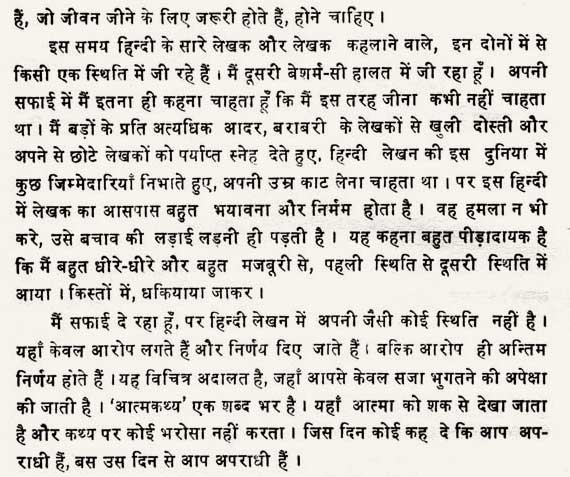 हैं, जो जीवन जीने के लिए जरूरी होते हैं, होने चाहिए।

इस समय हिन्दी के सारे लेखक और लेखक कहलाने वाले, इन दोनों में से किसी एक स्थिति में जी रहे हैं। मैं दूसरी बेशर्म-सी हालत में जी रहा हूँ। अपनी सफाई में मैं इतना ही कहना चाहता हूँ कि मैं इस तरह जीना कभी नहीं चाहता था। मैं बड़ों के प्रति अत्यधिक आदर, बराबरी के लेखकों से खुली दोस्ती और अपने से छोटे लेखकों को पर्याप्त स्नेह देते हुए, हिन्दी लेखन की इस दुनिया में कुछ जिम्मेदारियाँ निभाते हुए, अपनी उम्र काट लेना चाहता था। पर इस हिन्दी में लेखक का आसपास बहुत भयावना और निर्मम होता है। वह हमला न भी करे, उसे बचाव की लड़ाई लड़नी ही पड़ती है। यह कहना बहुत पीड़ादायक है कि मैं बहुत धीरे-धीरे और बहुत मजबूरी से, पहली स्थिति से दूसरी स्थिति में आया। किस्तों में, धकियाया जाकर।

मैं सफाई दे रहा हूँ, पर हिन्दी लेखन में अपनी जैसी कोई स्थिति नहीं है। यहाँ केवल आरोप लगते हैं और निर्णय दिए जाते हैं। बल्कि आरोप ही अन्तिम निर्णय होते हैं। यह विचित्र अदालत है, जहाँ आपसे केवल सजा भुगतने की अपेक्षा की जाती है। 'आत्मकथ्य' एक शब्द भर है। यहाँ आत्मा को शक से देखा जाता है और कथ्य पर कोई भरोसा नहीं करता। जिस दिन कोई कह दे कि आप अपराधी हैं, बस उस दिन से आप अपराधी हैं।